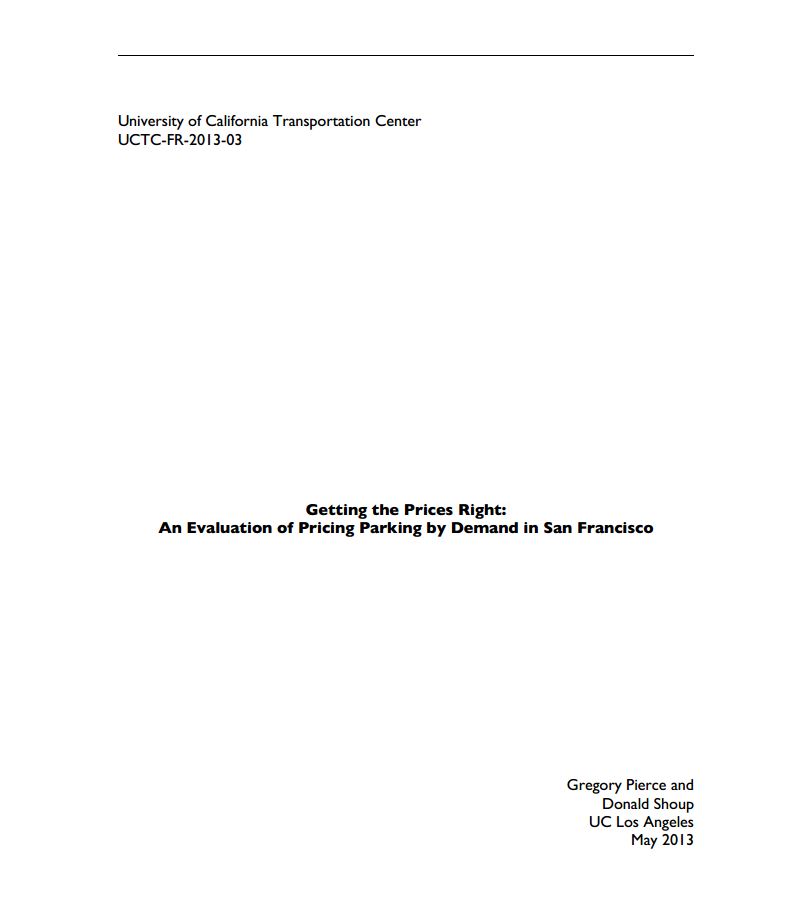 University of California Transportation Center
UCTC-FR-2013-03

Getting the Prices Right:
An Evaluation of Pricing Parking by Demand in San Francisco

Gregory Pierce and
Donald Shoup
UC Los Angeles
May 2013